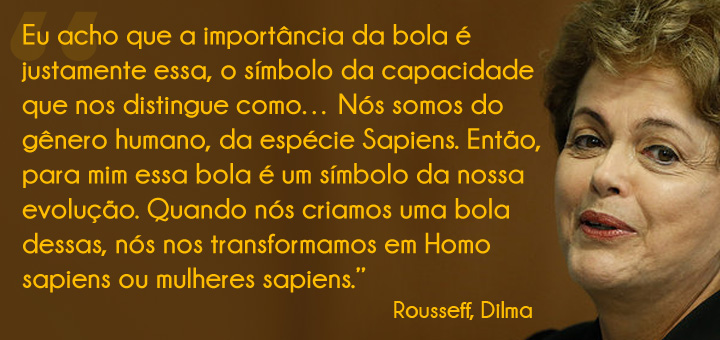 “Eu acho que a importância da bola é justamente essa, o símbolo da capacidade que nos distingue como... Nós somos do gênero humano, da espécie Sapiens. Então, para mim essa bola é um símbolo da nossa evolução. Quando nós criamos uma bola dessas, nós nos transformamos em Homo sapiens ou mulheres sapiens.”

Rousseff, Dilma